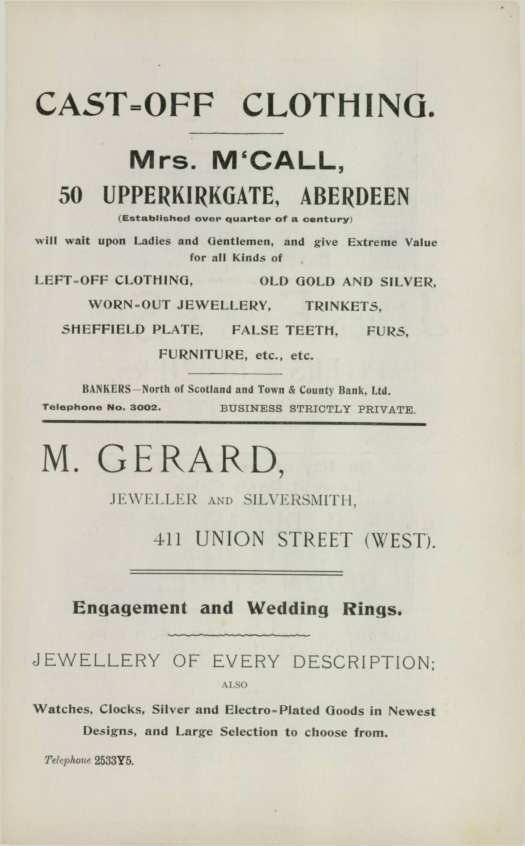 CAST-OFF CLOTHING.

Mrs. M'CALL,

50 UPPERKIRKGATE, ABERDEEN

(Established over quarter of a century)

will wait upon Ladies and Gentlemen, and give Extreme Value for all Kinds of

LEFT-OFF CLOTHING, OLD GOLD AND SILVER, WORN-OUT JEWELLERY, TRINKETS, SHEFFIELD PLATE, FALSE TEETH, FURS, FURNITURE, etc., etc.

BANKERS—North of Scotland and Town & County Bank, Ltd.

Telephone No. 3002. BUSINESS STRICTLY PRIVATE.

M. GERARD,

JEWELLER AND SILVERSMITH,

411 UNION STREET (WEST).

Engagement and Wedding Rings.

JEWELLERY OF EVERY DESCRIPTION;

ALSO

Watches, Clocks, Silver and Electro-Plated Goods in Newest Designs, and Large Selection to choose from.

Telephone 2533Y5.